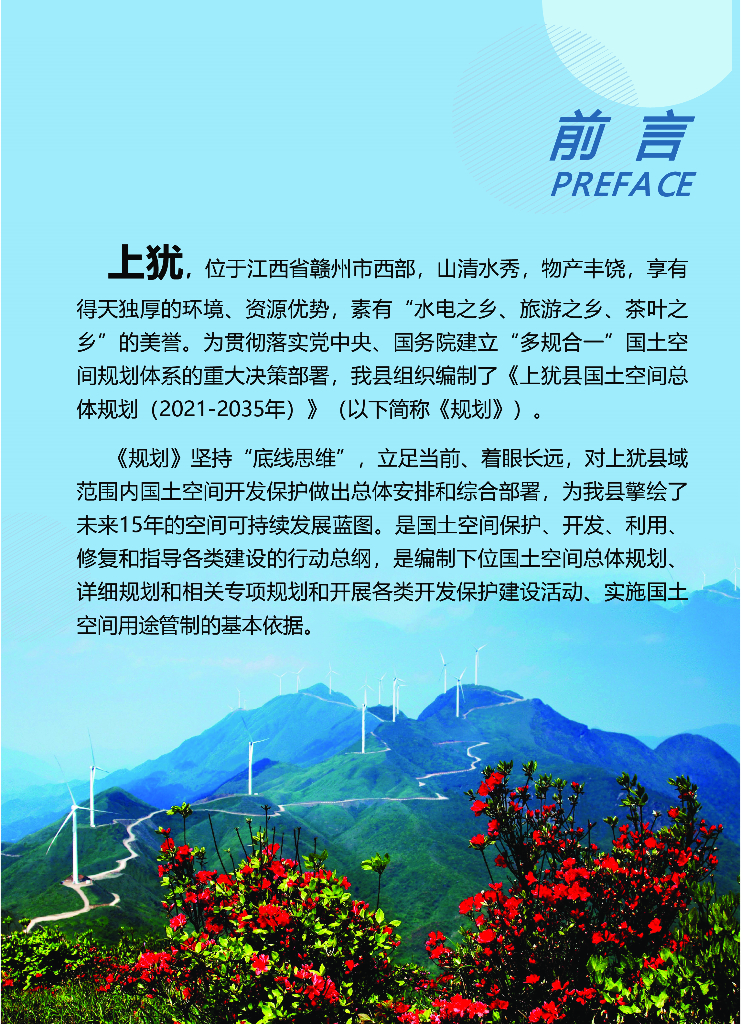 前言
PREFACE

上犹，位于江西省赣州市西部，山清水秀，物产丰饶，享有得天独厚的环境、资源优势，素有“水电之乡、旅游之乡、茶叶之乡”的美誉。为贯彻落实党中央、国务院建立“多规合一”国土空间规划体系的重大决策部署，我县组织编制了《上犹县国土空间总体规划（2021-2035年）》（以下简称《规划》）。

《规划》坚持“底线思维”，立足当前、着眼长远，对上犹县域范围内国土空间开发保护做出总体安排和综合部署，为我县擘绘了未来15年的空间可持续发展蓝图。是国土空间保护、开发、利用、修复和指导各类建设的行动总纲，是编制下位国土空间总体规划、详细规划和相关专项规划和开展各类开发保护建设活动、实施国土空间用途管制的基本依据。